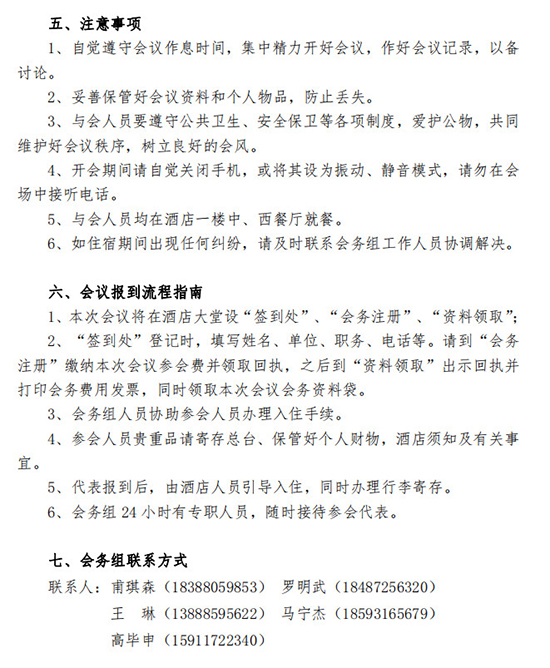 五、注意事项

1、自觉遵守会议作息时间，集中精力开好会议，作好会议记录，以备讨论。

2、妥善保管好会议资料和个人物品，防止丢失。

3、与会人员要遵守公共卫生、安全保卫等各项制度，爱护公物，共同维护好会议秩序，树立良好的会风。

4、开会期间请自觉关闭手机，或将其设为振动、静音模式，请勿在会场中接听电话。

5、与会人员均在酒店一楼中、西餐厅就餐。

6、如住宿期间出现任何纠纷，请及时联系会务组工作人员协调解决。

六、会议报到流程指南

1、本次会议将在酒店大堂设“签到处”、“会务注册”、“资料领取”；

2、“签到处”登记时，填写姓名、单位、职务、电话等。请到“会务注册”缴纳本次会议参会费并领取回执，之后到“资料领取”出示回执并打印会务费用发票，同时领取本次会议会务资料袋。

3、会务组人员协助参会人员办理入住手续。

4、参会人员贵重品请寄存总台、保管好个人财物，酒店须知及有关事宜。

5、代表报到后，由酒店人员引导入住，同时办理行李寄存。

6、会务组 24 小时有专职人员，随时接待参会代表。

七、会务组联系方式

联系人：甫琪森（18388059853） 罗明武（18487256320）
王 琳（13888595622） 马宁杰（18593165679）
高毕申（15911722340）